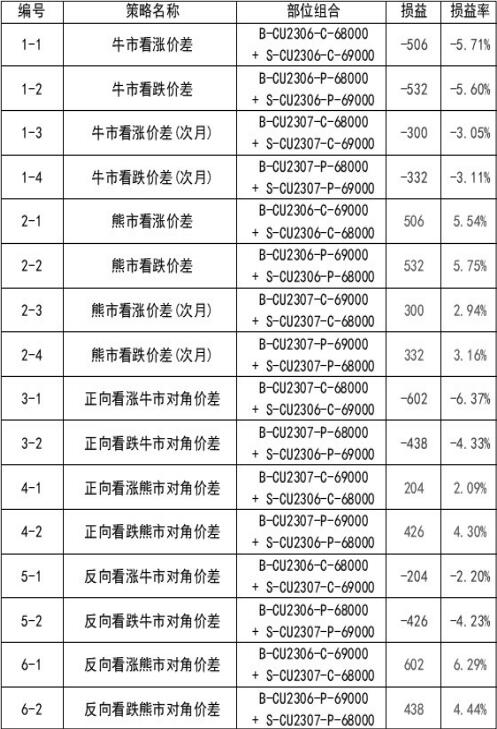 | 编号 | 策略名称 | 部位组合 | 损益 | 损益率 |
|---|---|---|---|---|
| 1-1 | 牛市看涨价差 | B-CU2306-C-68000 + S-CU2306-C-69000 | -506 | -5.71% |
| 1-2 | 牛市看跌价差 | B-CU2306-P-68000 + S-CU2306-P-69000 | -532 | -5.60% |
| 1-3 | 牛市看涨价差(次月) | B-CU2307-C-68000 + S-CU2307-C-69000 | -300 | -3.05% |
| 1-4 | 牛市看跌价差(次月) | B-CU2307-P-68000 + S-CU2307-P-69000 | -332 | -3.11% |
| 2-1 | 熊市看涨价差 | B-CU2306-C-69000 + S-CU2306-C-68000 | 506 | 5.54% |
| 2-2 | 熊市看跌价差 | B-CU2306-P-69000 + S-CU2306-P-68000 | 532 | 5.75% |
| 2-3 | 熊市看涨价差(次月) | B-CU2307-C-69000 + S-CU2307-C-68000 | 300 | 2.94% |
| 2-4 | 熊市看跌价差(次月) | B-CU2307-P-69000 + S-CU2307-P-68000 | 332 | 3.16% |
| 3-1 | 正向看涨牛市对角价差 | B-CU2307-C-68000 + S-CU2306-C-69000 | -602 | -6.37% |
| 3-2 | 正向看跌牛市对角价差 | B-CU2307-P-68000 + S-CU2306-P-69000 | -438 | -4.33% |
| 4-1 | 正向看涨熊市对角价差 | B-CU2307-C-69000 + S-CU2306-C-68000 | 204 | 2.09% |
| 4-2 | 正向看跌熊市对角价差 | B-CU2307-P-69000 + S-CU2306-P-68000 | 426 | 4.30% |
| 5-1 | 反向看涨牛市对角价差 | B-CU2306-C-68000 + S-CU2307-C-69000 | -204 | -2.20% |
| 5-2 | 反向看跌牛市对角价差 | B-CU2306-P-68000 + S-CU2307-P-69000 | -426 | -4.23% |
| 6-1 | 反向看涨熊市对角价差 | B-CU2306-C-69000 + S-CU2307-C-68000 | 602 | 6.29% |
| 6-2 | 反向看跌熊市对角价差 | B-CU2306-P-69000 + S-CU2307-P-68000 | 438 | 4.44% |